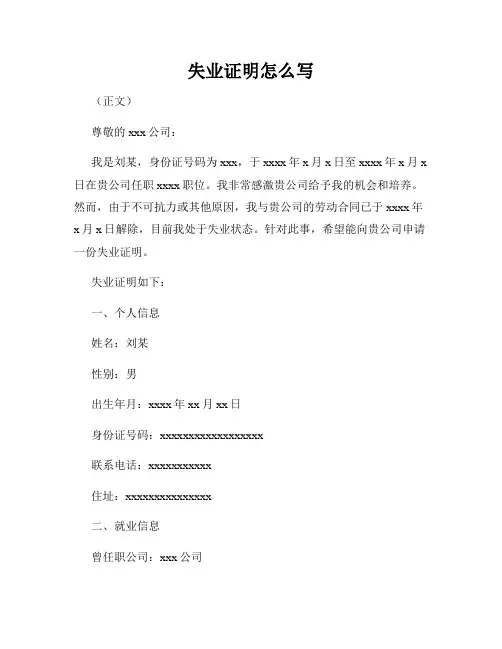 失业证明怎么写

（正文）

尊敬的 xxx 公司：

我是刘某，身份证号码为 xxx，于 xxxx 年 x 月 x 日至 xxxx 年 x 月 x 日在贵公司任职 xxxx 职位。我非常感激贵公司给予我的机会和培养。然而，由于不可抗力或其他原因，我与贵公司的劳动合同已于 xxxx 年 x 月 x 日解除，目前我处于失业状态。针对此事，希望能向贵公司申请一份失业证明。

失业证明如下：

一、个人信息

姓名：刘某

性别：男

出生年月：xxxx 年 xx 月 xx 日

身份证号码：xxxxxxxxxxxxxxxxxx

联系电话：xxxxxxxxxxx

住址：xxxxxxxxxxxxxxx

二、就业信息

曾任职公司：xxx 公司